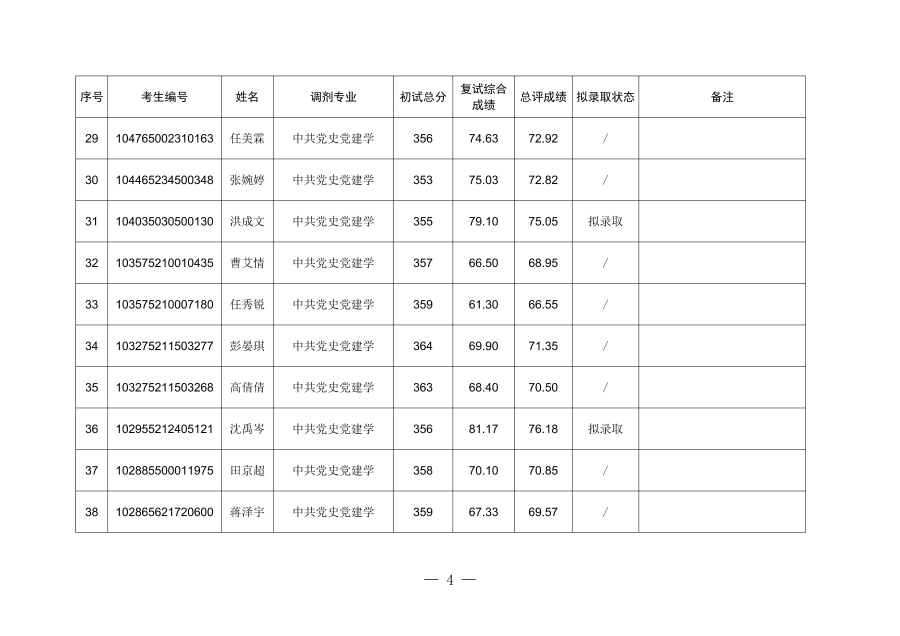 | 序号 | 考生编号 | 姓名 | 调剂专业 | 初试总分 | 复试综合成绩 | 总评成绩 | 拟录取状态 | 备注 |
|---|---|---|---|---|---|---|---|---|
| 29 | 104765002310163 | 任美霖 | 中共党史党建学 | 356 | 74.63 | 72.92 | / | |
| 30 | 104465234500348 | 张婉婷 | 中共党史党建学 | 353 | 75.03 | 72.82 | / | |
| 31 | 104035030500130 | 洪成文 | 中共党史党建学 | 355 | 79.10 | 75.05 | 拟录取 | |
| 32 | 103575210010435 | 曹艾情 | 中共党史党建学 | 357 | 66.50 | 68.95 | / | |
| 33 | 103575210007180 | 任秀锐 | 中共党史党建学 | 359 | 61.30 | 66.55 | / | |
| 34 | 103275211503277 | 彭晏琪 | 中共党史党建学 | 364 | 69.90 | 71.35 | / | |
| 35 | 103275211503268 | 高倩倩 | 中共党史党建学 | 363 | 68.40 | 70.50 | / | |
| 36 | 102955212405121 | 沈禹岑 | 中共党史党建学 | 356 | 81.17 | 76.18 | 拟录取 | |
| 37 | 102885500011975 | 田京超 | 中共党史党建学 | 358 | 70.10 | 70.85 | / | |
| 38 | 102865621720600 | 蒋泽宇 | 中共党史党建学 | 359 | 67.33 | 69.57 | / | |

— 4 —